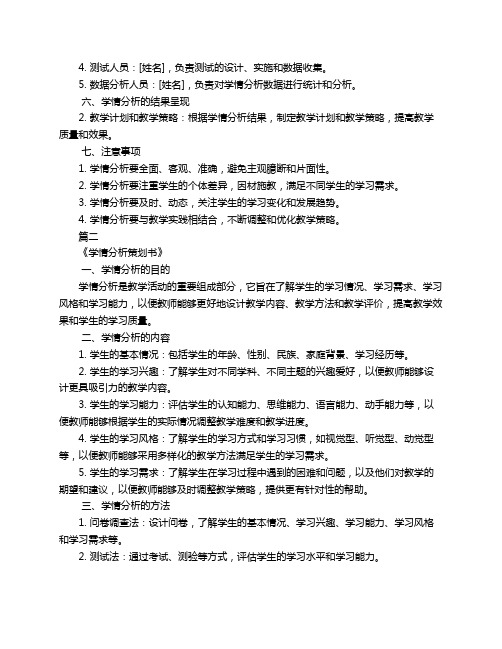 4. 测试人员：[姓名]，负责测试的设计、实施和数据收集。

5. 数据分析人员：[姓名]，负责对学情分析数据进行统计和分析。

六、学情分析的结果呈现

2. 教学计划和教学策略：根据学情分析结果，制定教学计划和教学策略，提高教学质量和效果。

七、注意事项

1. 学情分析要全面、客观、准确，避免主观臆断和片面性。

2. 学情分析要注重学生的个体差异，因材施教，满足不同学生的学习需求。

3. 学情分析要及时、动态，关注学生的学习变化和发展趋势。

4. 学情分析要与教学实践相结合，不断调整和优化教学策略。

篇二

《学情分析策划书》

一、学情分析的目的

学情分析是教学活动的重要组成部分，它旨在了解学生的学习情况、学习需求、学习风格和学习能力，以便教师能够更好地设计教学内容、教学方法和教学评价，提高教学效果和学生的学习质量。

二、学情分析的内容

1. 学生的基本情况：包括学生的年龄、性别、民族、家庭背景、学习经历等。

2. 学生的学习兴趣：了解学生对不同学科、不同主题的兴趣爱好，以便教师能够设计更具吸引力的教学内容。

3. 学生的学习能力：评估学生的认知能力、思维能力、语言能力、动手能力等，以便教师能够根据学生的实际情况调整教学难度和教学进度。

4. 学生的学习风格：了解学生的学习方式和学习习惯，如视觉型、听觉型、动觉型等，以便教师能够采用多样化的教学方法满足学生的学习需求。

5. 学生的学习需求：了解学生在学习过程中遇到的困难和问题，以及他们对教学的期望和建议，以便教师能够及时调整教学策略，提供更有针对性的帮助。

三、学情分析的方法

1. 问卷调查法：设计问卷，了解学生的基本情况、学习兴趣、学习能力、学习风格和学习需求等。

2. 测试法：通过考试、测验等方式，评估学生的学习水平和学习能力。